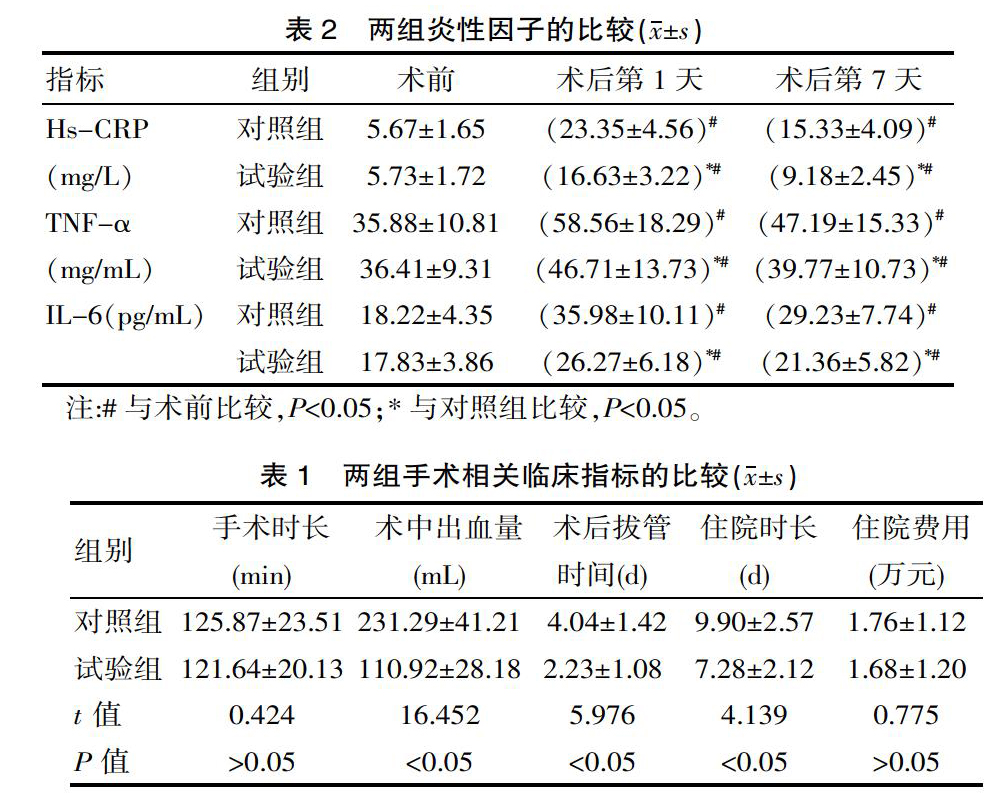 表 2　两组炎性因子的比较($\bar{x}\pm s$)

| 指标 | 组别 | 术前 | 术后第 1 天 | 术后第 7 天 |
|---|---|---|---|---|
| Hs-CRP | 对照组 | 5.67±1.65 | (23.35±4.56)$^{\#}$ | (15.33±4.09)$^{\#}$ |
| (mg/L) | 试验组 | 5.73±1.72 | (16.63±3.22)$^{*\#}$ | (9.18±2.45)$^{*\#}$ |
| TNF-α | 对照组 | 35.88±10.81 | (58.56±18.29)$^{\#}$ | (47.19±15.33)$^{\#}$ |
| (mg/mL) | 试验组 | 36.41±9.31 | (46.71±13.73)$^{*\#}$ | (39.77±10.73)$^{*\#}$ |
| IL-6(pg/mL) | 对照组 | 18.22±4.35 | (35.98±10.11)$^{\#}$ | (29.23±7.74)$^{\#}$ |
|  | 试验组 | 17.83±3.86 | (26.27±6.18)$^{*\#}$ | (21.36±5.82)$^{*\#}$ |

注:# 与术前比较,$P$<0.05;* 与对照组比较,$P$<0.05。

表 1　两组手术相关临床指标的比较($\bar{x}\pm s$)

| 组别 | 手术时长 (min) | 术中出血量 (mL) | 术后拔管 时间(d) | 住院时长 (d) | 住院费用 (万元) |
|---|---|---|---|---|---|
| 对照组 | 125.87±23.51 | 231.29±41.21 | 4.04±1.42 | 9.90±2.57 | 1.76±1.12 |
| 试验组 | 121.64±20.13 | 110.92±28.18 | 2.23±1.08 | 7.28±2.12 | 1.68±1.20 |
| $t$ 值 | 0.424 | 16.452 | 5.976 | 4.139 | 0.775 |
| $P$ 值 | >0.05 | <0.05 | <0.05 | <0.05 | >0.05 |